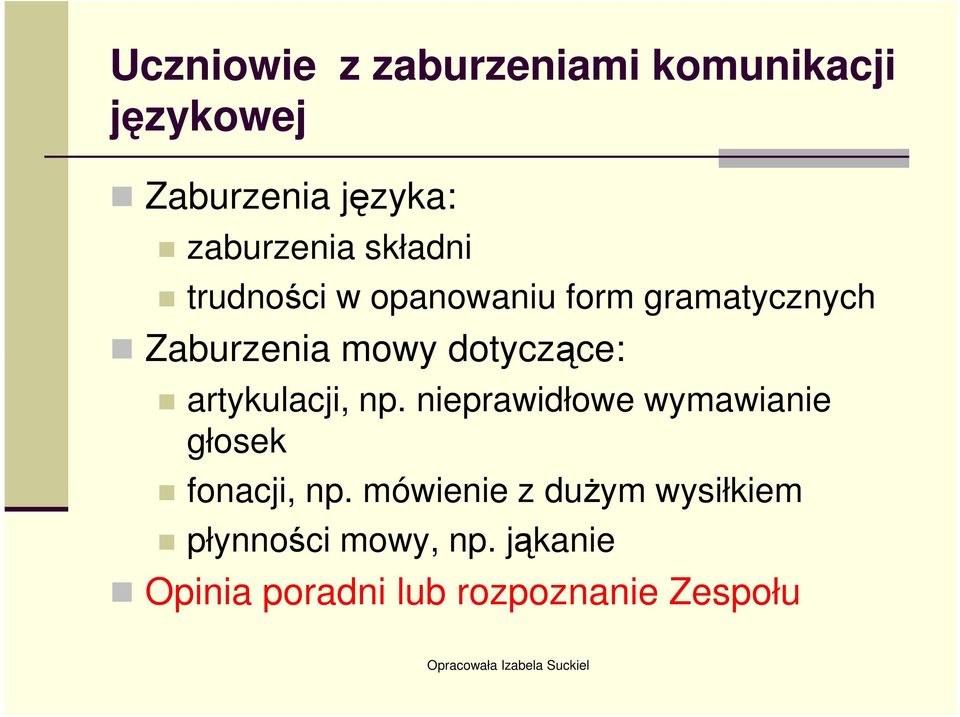 Uczniowie  z zaburzeniami komunikacji językowej

Zaburzenia języka:

zaburzenia składni

trudności w opanowaniu form gramatycznych

Zaburzenia mowy dotyczące:

artykulacji, np. nieprawidłowe wymawianie głosek

fonacji, np. mówienie z dużym wysiłkiem

płynności mowy, np. jąkanie

Opinia poradni lub rozpoznanie Zespołu

Opracowała Izabela Suckiel